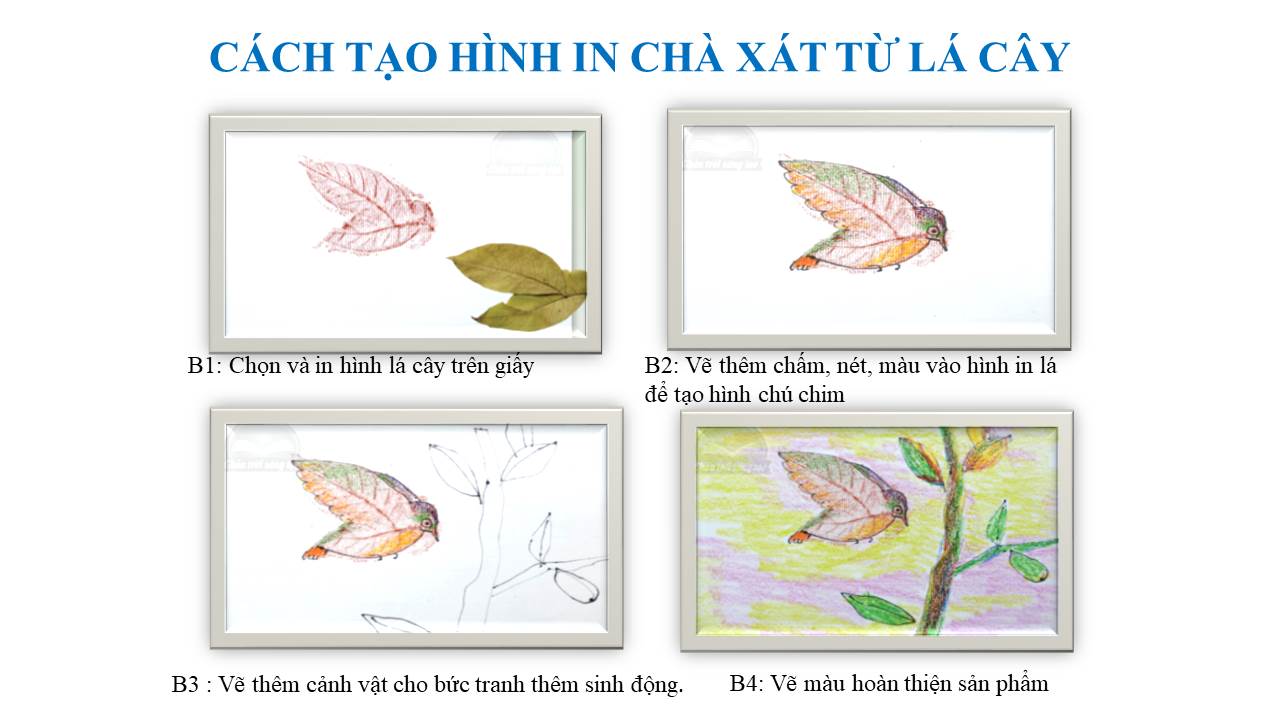 CÁCH TẠO HÌNH IN CHÀ XÁT TỪ LÁ CÂY

B1: Chọn và in hình lá cây trên giấy

B2: Vẽ thêm chấm, nét, màu vào hình in lá để tạo hình chú chim

B3 : Vẽ thêm cảnh vật cho bức tranh thêm sinh động.

B4: Vẽ màu hoàn thiện sản phẩm